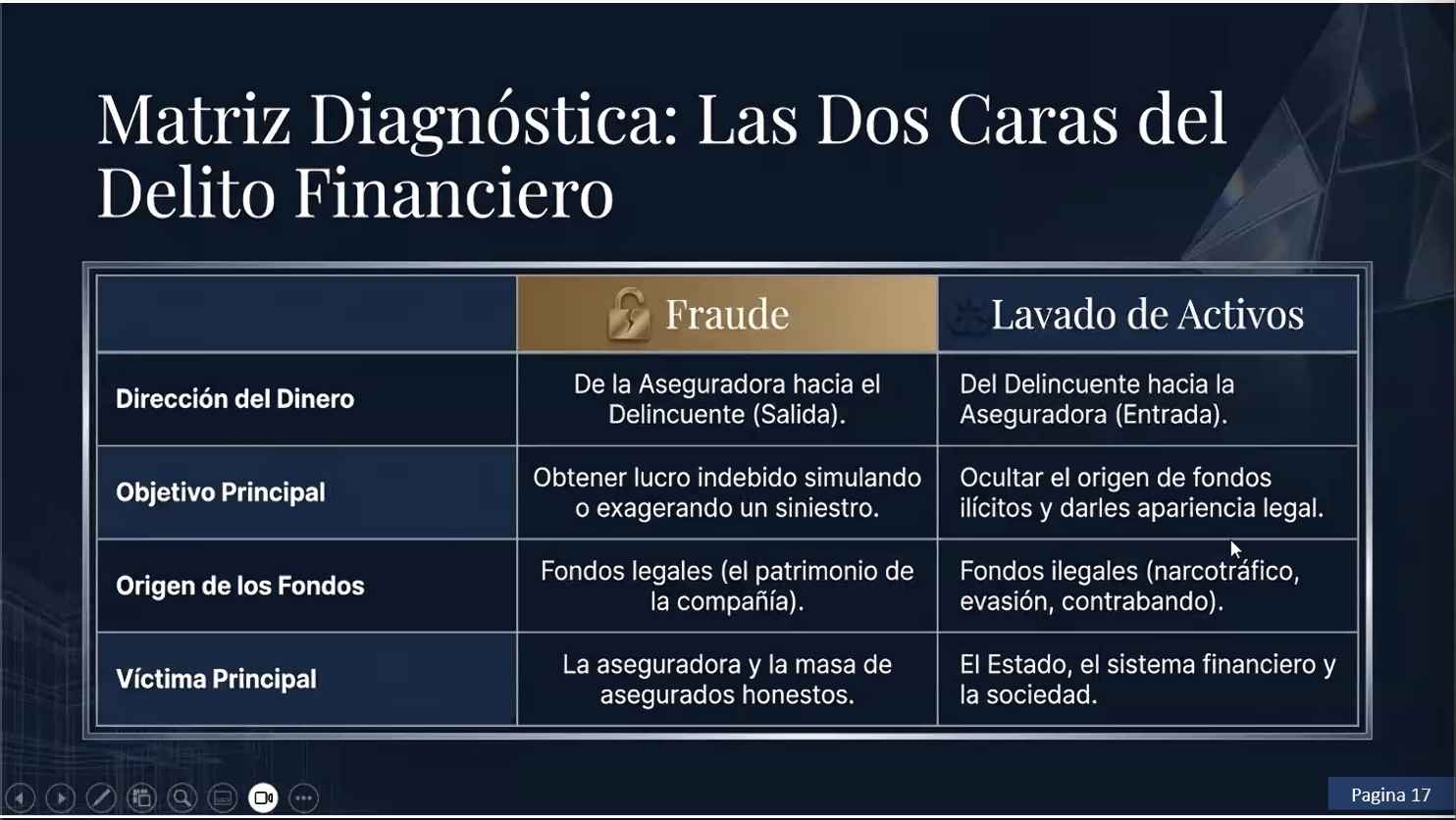 Matriz Diagnóstica: Las Dos Caras del Delito Financiero

| | Fraude | Lavado de Activos |
|---|---|---|
| Dirección del Dinero | De la Aseguradora hacia el Delincuente (Salida). | Del Delincuente hacia la Aseguradora (Entrada). |
| Objetivo Principal | Obtener lucro indebido simulando o exagerando un siniestro. | Ocultar el origen de fondos ilícitos y darles apariencia legal. |
| Origen de los Fondos | Fondos legales (el patrimonio de la compañía). | Fondos ilegales (narcotráfico, evasión, contrabando). |
| Víctima Principal | La aseguradora y la masa de asegurados honestos. | El Estado, el sistema financiero y la sociedad. |

Pagina 17